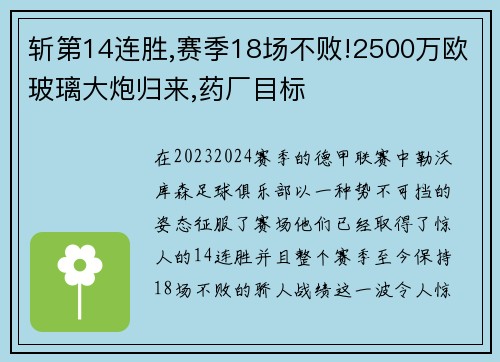 斩第14连胜,赛季18场不败!2500万欧玻璃大炮归来,药厂目标

在20232024赛季的德甲联赛中勒沃库森足球俱乐部以一种势不可挡的姿态征服了赛场他们已经取得了惊人的14连胜并且整个赛季至今保持18场不败的骄人战绩这一波令人惊